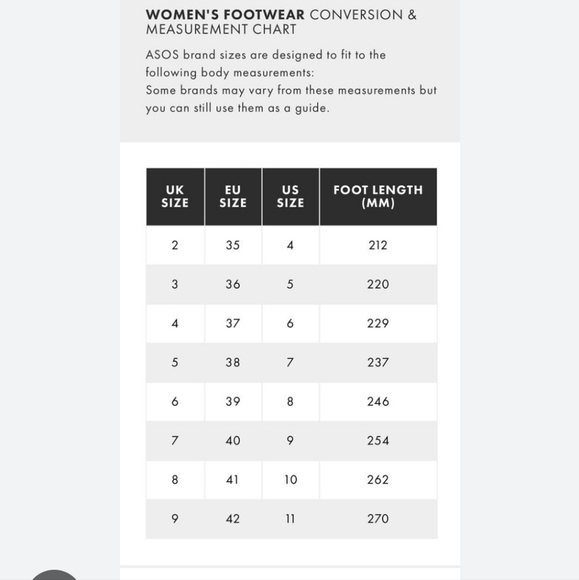 WOMEN'S FOOTWEAR CONVERSION & MEASUREMENT CHART

ASOS brand sizes are designed to fit to the following body measurements:
Some brands may vary from these measurements but you can still use them as a guide.

| UK SIZE | EU SIZE | US SIZE | FOOT LENGTH (MM) |
|---|---|---|---|
| 2 | 35 | 4 | 212 |
| 3 | 36 | 5 | 220 |
| 4 | 37 | 6 | 229 |
| 5 | 38 | 7 | 237 |
| 6 | 39 | 8 | 246 |
| 7 | 40 | 9 | 254 |
| 8 | 41 | 10 | 262 |
| 9 | 42 | 11 | 270 |